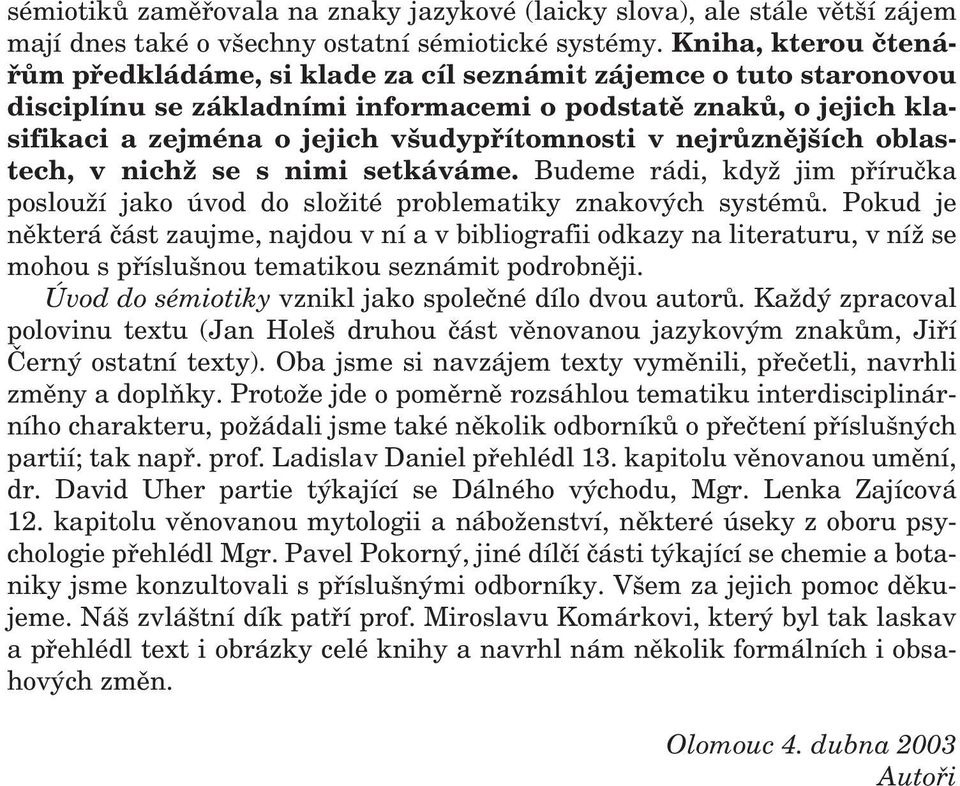 sémiotiků zaměřovala na znaky jazykové (laicky slova), ale stále větší zájem mají dnes také o všechny ostatní sémiotické systémy. Kniha, kterou čtenářům předkládáme, si klade za cíl seznámit zájemce o tuto staronovou disciplínu se základními informacemi o podstatě znaků, o jejich klasifikaci a zejména o jejich všudypřítomnosti v nejrůznějších oblastech, v nichž se s nimi setkáváme. Budeme rádi, když jim příručka poslouží jako úvod do složité problematiky znakových systémů. Pokud je některá část zaujme, najdou v ní a v bibliografii odkazy na literaturu, v níž se mohou s příslušnou tematikou seznámit podrobněji.

Úvod do sémiotiky vznikl jako společné dílo dvou autorů. Každý zpracoval polovinu textu (Jan Holeš druhou část věnovanou jazykovým znakům, Jiří Černý ostatní texty). Oba jsme si navzájem texty vyměnili, přečetli, navrhli změny a doplňky. Protože jde o poměrně rozsáhlou tematiku interdisciplinárního charakteru, požádali jsme také několik odborníků o přečtení příslušných partií; tak např. prof. Ladislav Daniel přehlédl 13. kapitolu věnovanou umění, dr. David Uher partie týkající se Dálného východu, Mgr. Lenka Zajícová 12. kapitolu věnovanou mytologii a náboženství, některé úseky z oboru psychologie přehlédl Mgr. Pavel Pokorný, jiné dílčí části týkající se chemie a botaniky jsme konzultovali s příslušnými odborníky. Všem za jejich pomoc děkujeme. Náš zvláštní dík patří prof. Miroslavu Komárkovi, který byl tak laskav a přehlédl text i obrázky celé knihy a navrhl nám několik formálních i obsahových změn.

Olomouc 4. dubna 2003
Autoři